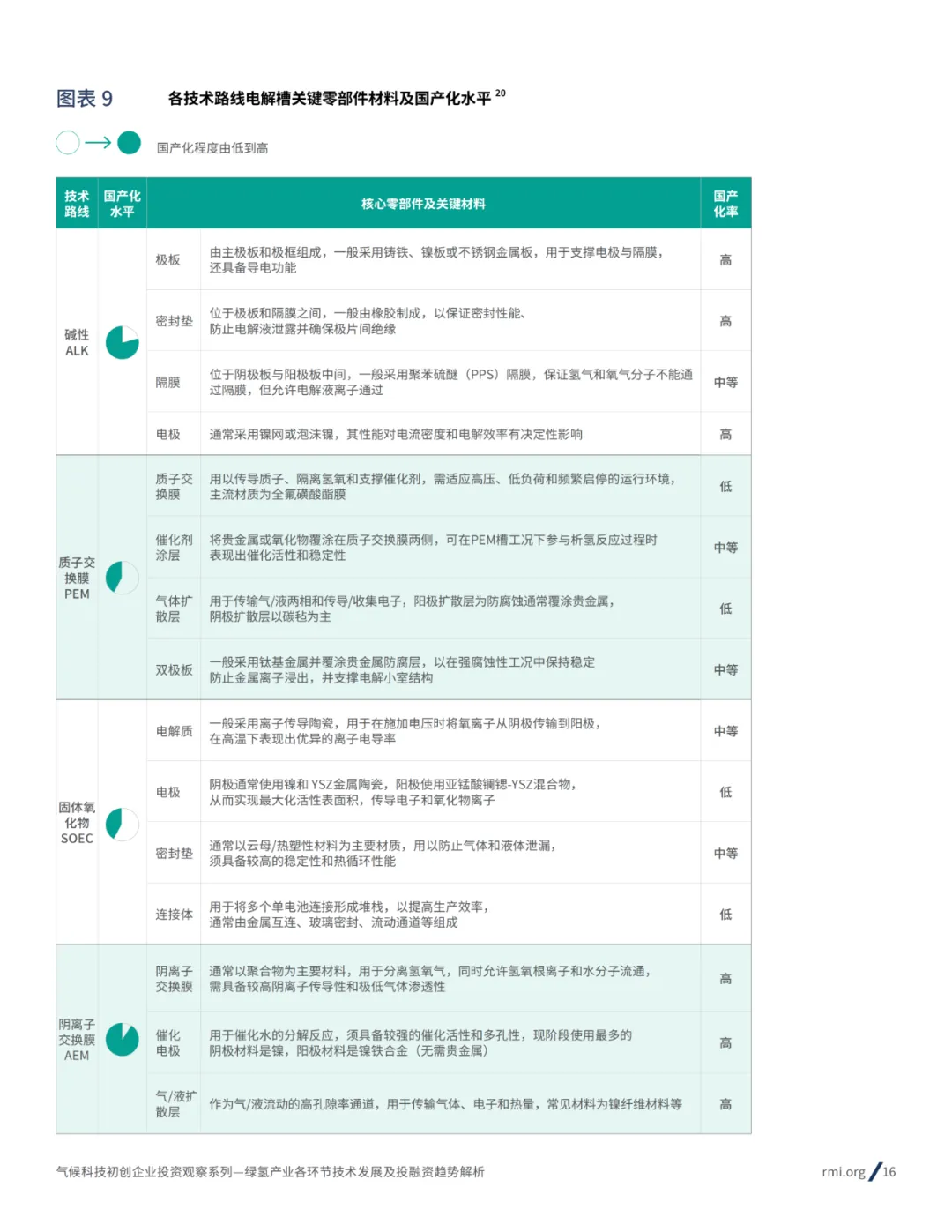 图表 9　各技术路线电解槽关键零部件材料及国产化水平 $^{20}$

国产化程度由低到高

| 技术路线 | 国产化水平 | 核心零部件及关键材料 | | 国产化率 |
|---|---|---|---|---|
| 碱性 ALK | | 极板 | 由主极板和极框组成，一般采用铸铁、镍板或不锈钢金属板，用于支撑电极与隔膜，还具备导电功能 | 高 |
| | | 密封垫 | 位于极板和隔膜之间，一般由橡胶制成，以保证密封性能、防止电解液泄露并确保极片间绝缘 | 高 |
| | | 隔膜 | 位于阴极板与阳极板中间，一般采用聚苯硫醚（PPS）隔膜，保证氢气和氧气分子不能通过隔膜，但允许电解液离子通过 | 中等 |
| | | 电极 | 通常采用镍网或泡沫镍，其性能对电流密度和电解效率有决定性影响 | 高 |
| 质子交换膜 PEM | | 质子交换膜 | 用以传导质子、隔离氢氧和支撑催化剂，需适应高压、低负荷和频繁启停的运行环境，主流材质为全氟磺酸酯膜 | 低 |
| | | 催化剂涂层 | 将贵金属或氧化物覆涂在质子交换膜两侧，可在PEM槽工况下参与析氢反应过程时表现出催化活性和稳定性 | 中等 |
| | | 气体扩散层 | 用于传输气/液两相和传导/收集电子，阳极扩散层为防腐蚀通常覆涂贵金属，阴极扩散层以碳毡为主 | 低 |
| | | 双极板 | 一般采用钛基金属并覆涂贵金属防腐层，以在强腐蚀性工况中保持稳定防止金属离子浸出，并支撑电解小室结构 | 中等 |
| 固体氧化物 SOEC | | 电解质 | 一般采用离子传导陶瓷，用于在施加电压时将氧离子从阴极传输到阳极，在高温下表现出优异的离子电导率 | 中等 |
| | | 电极 | 阴极通常使用镍和 YSZ金属陶瓷，阳极使用亚锰酸镧锶-YSZ混合物，从而实现最大化活性表面积，传导电子和氧化物离子 | 低 |
| | | 密封垫 | 通常以云母/热塑性材料为主要材质，用以防止气体和液体泄漏，须具备较高的稳定性和热循环性能 | 中等 |
| | | 连接体 | 用于将多个单电池连接形成堆栈，以提高生产效率，通常由金属互连、玻璃密封、流动通道等组成 | 低 |
| 阴离子交换膜 AEM | | 阴离子交换膜 | 通常以聚合物为主要材料，用于分离氢氧气，同时允许氢氧根离子和水分子流通，需具备较高阴离子传导性和极低气体渗透性 | 高 |
| | | 催化电极 | 用于催化水的分解反应，须具备较强的催化活性和多孔性，现阶段使用最多的阴极材料是镍，阳极材料是镍铁合金（无需贵金属） | 高 |
| | | 气/液扩散层 | 作为气/液流动的高孔隙率通道，用于传输气体、电子和热量，常见材料为镍纤维材料等 | 高 |

气候科技初创企业投资观察系列—绿氢产业各环节技术发展及投融资趋势解析

rmi.org / 16